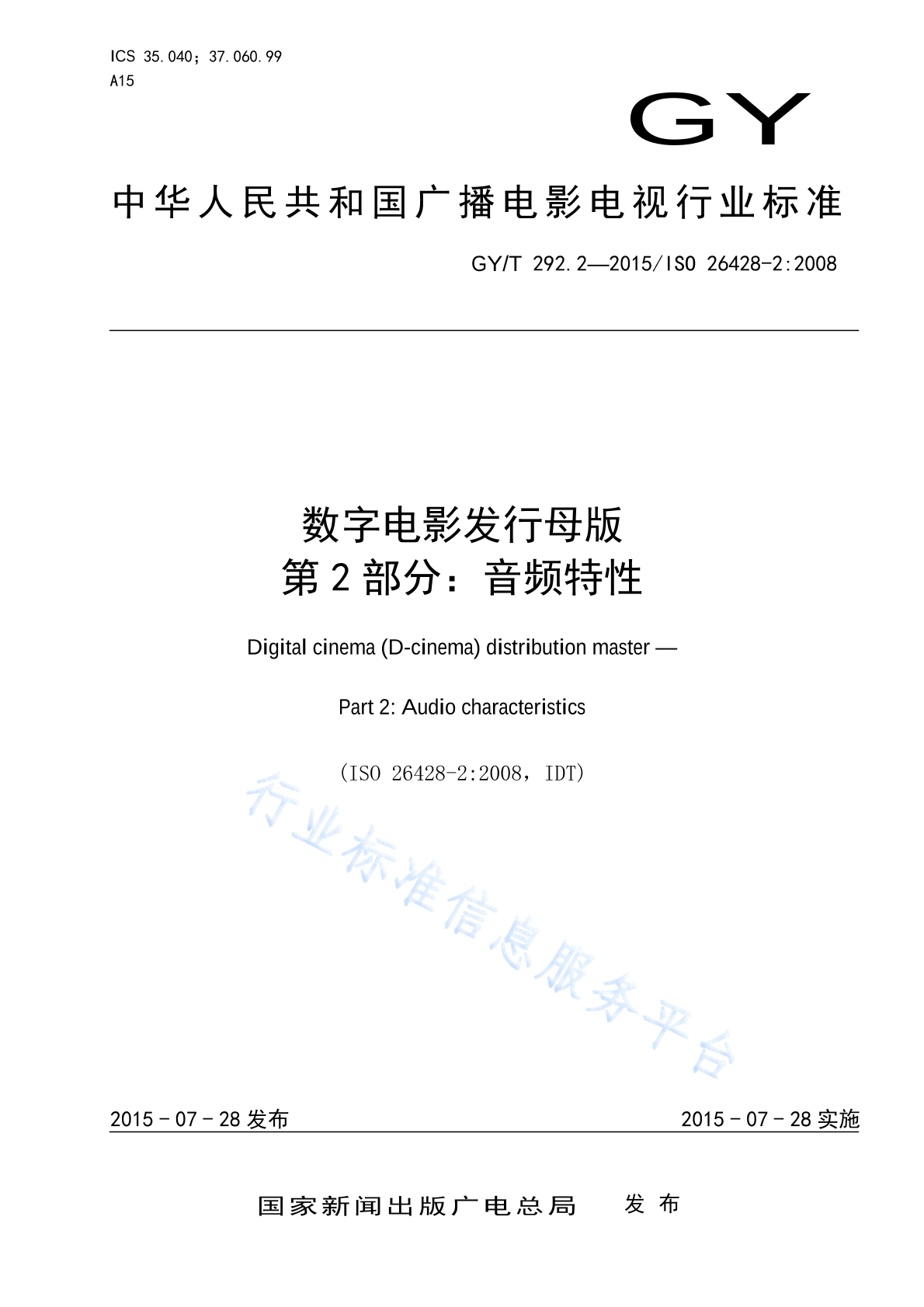 ICS 35.040；37.060.99
A15

GY

中华人民共和国广播电影电视行业标准

GY/T 292.2—2015/ISO 26428-2:2008

数字电影发行母版
第2部分：音频特性

Digital cinema (D-cinema) distribution master —

Part 2: Audio characteristics

(ISO 26428-2:2008，IDT)

2015-07-28发布

2015-07-28实施

国家新闻出版广电总局 发布

行业标准信息服务平台